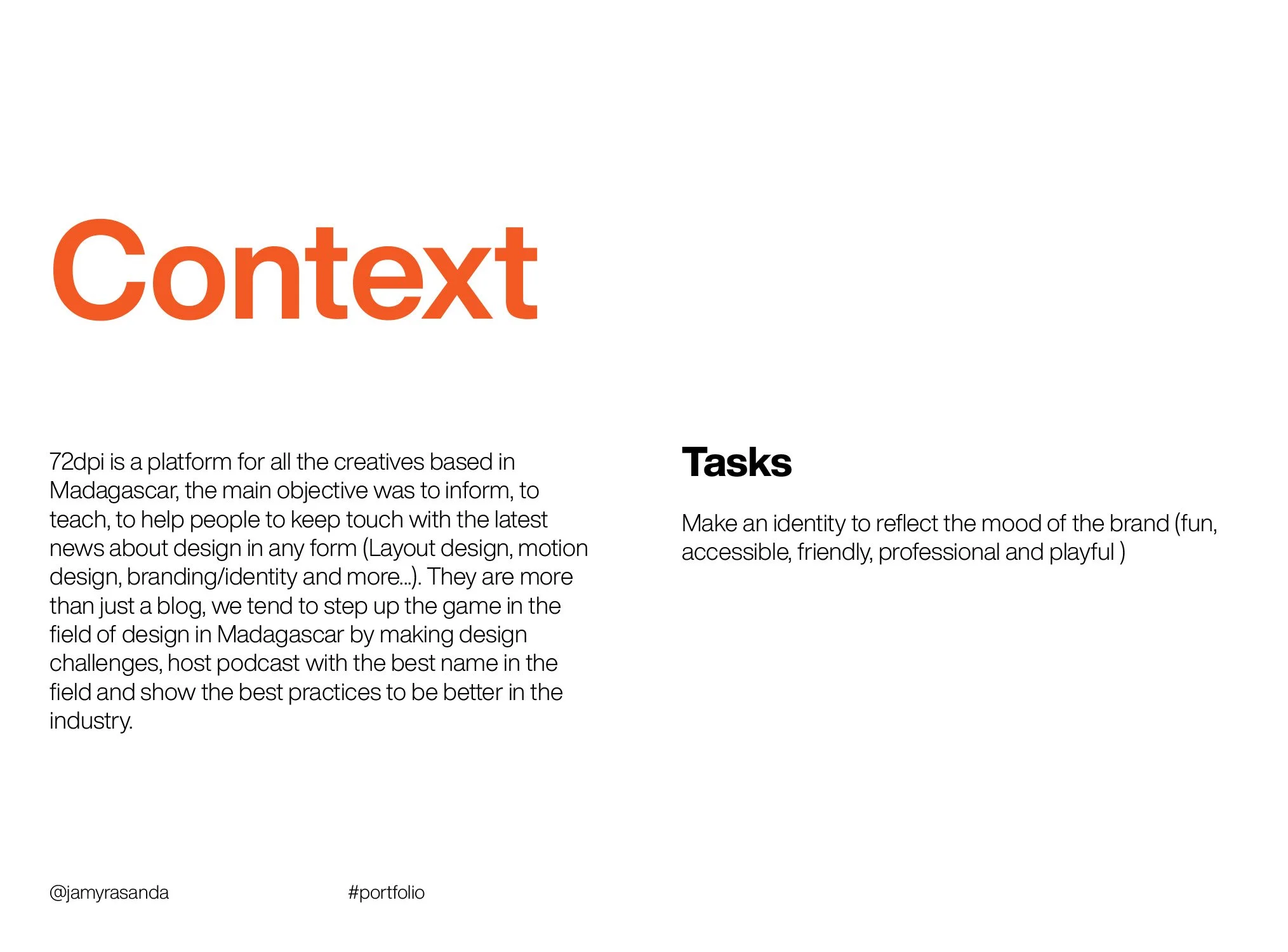 Context

72dpi is a platform for all the creatives based in Madagascar, the main objective was to inform, to teach, to help people to keep touch with the latest news about design in any form (Layout design, motion design, branding/identity and more...). They are more than just a blog, we tend to step up the game in the field of design in Madagascar by making design challenges, host podcast with the best name in the field and show the best practices to be better in the industry.

Tasks

Make an identity to reflect the mood of the brand (fun, accessible, friendly, professional and playful )

@jamyrasanda

#portfolio